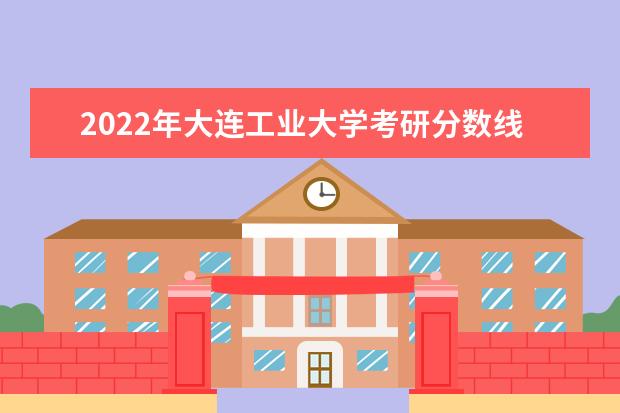 2022年大连工业大学考研分数线